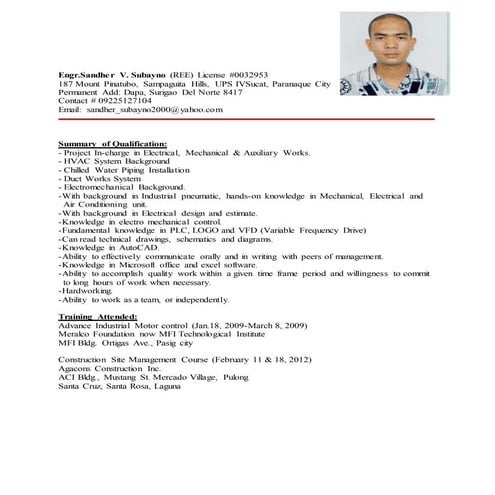 Engr.Sandher V. Subayno (REE) License #0032953
187 Mount Pinatubo, Sampaguita Hills, UPS IVSucat, Paranaque City
Permanent Add: Dapa, Surigao Del Norte 8417
Contact # 09225127104
Email: sandher_subayno2000@yahoo.com

Summary of Qualification:
- Project In-charge in Electrical, Mechanical & Auxiliary Works.
- HVAC System Background
- Chilled Water Piping Installation
- Duct Works System
- Electromechanical Background.
-With background in Industrial pneumatic, hands-on knowledge in Mechanical, Electrical and Air Conditioning unit.
-With background in Electrical design and estimate.
-Knowledge in electro mechanical control.
-Fundamental knowledge in PLC, LOGO and VFD (Variable Frequency Drive)
-Can read technical drawings, schematics and diagrams.
-Knowledge in AutoCAD.
-Ability to effectively communicate orally and in writing with peers of management.
-Knowledge in Microsoft office and excel software.
-Ability to accomplish quality work within a given time frame period and willingness to commit to long hours of work when necessary.
-Hardworking.
-Ability to work as a team, or independently.

Training Attended:
Advance Industrial Motor control (Jan.18, 2009-March 8, 2009)
Meralco Foundation now MFI Technological Institute
MFI Bldg. Ortigas Ave., Pasig city

Construction Site Management Course (February 11 & 18, 2012)
Agacons Construction Inc.
ACI Bldg., Mustang St. Mercado Village, Pulong
Santa Cruz, Santa Rosa, Laguna